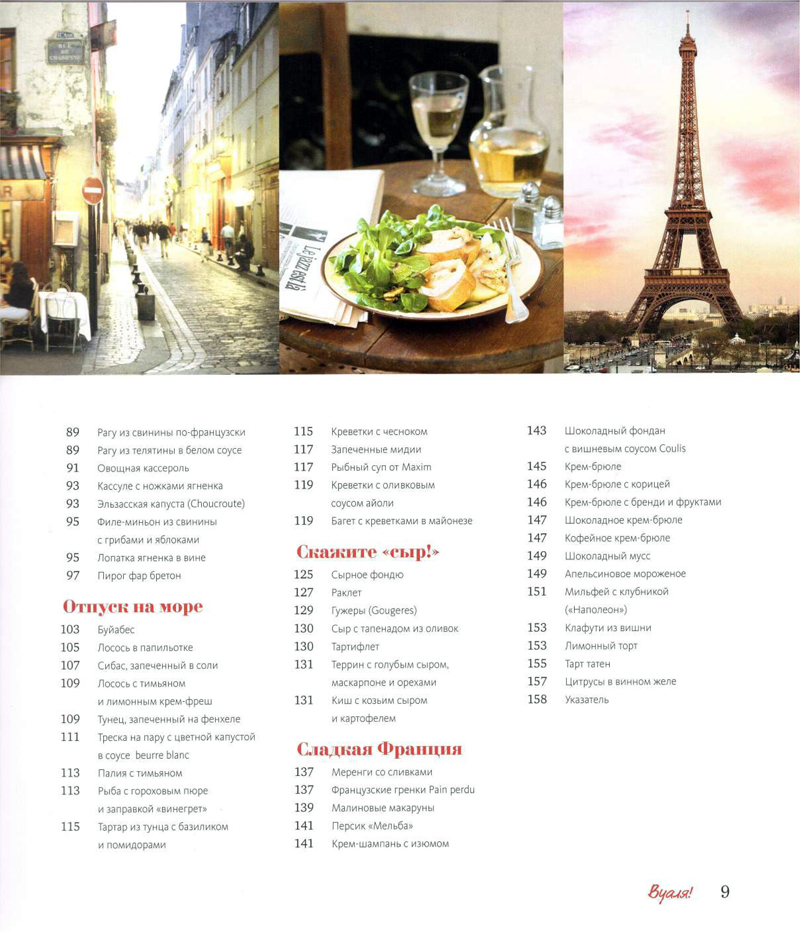 89 Рагу из свинины по-французски
89 Рагу из телятины в белом соусе
91 Овощная кассероль
93 Кассуле с ножками ягненка
93 Эльзасская капуста (Choucroute)
95 Филе-миньон из свинины с грибами и яблоками
95 Лопатка ягненка в вине
97 Пирог фар бретон

Отпуск на море

103 Буйабес
105 Лосось в папильотке
107 Сибас, запеченный в соли
109 Лосось с тимьяном и лимонным крем-фреш
109 Тунец, запеченный на фенхеле
111 Треска на пару с цветной капустой в соусе beurre blanc
113 Палия с тимьяном
113 Рыба с гороховым пюре и заправкой «винегрет»
115 Тартар из тунца с базиликом и помидорами

115 Креветки с чесноком
117 Запеченные мидии
117 Рыбный суп от Maxim
119 Креветки с оливковым соусом айоли
119 Багет с креветками в майонезе

Скажите «сыр!»

125 Сырное фондю
127 Раклет
129 Гужеры (Gougeres)
130 Сыр с тапенадом из оливок
130 Тартифлет
131 Террин с голубым сыром, маскарпоне и орехами
131 Киш с козьим сыром и картофелем

Сладкая Франция

137 Меренги со сливками
137 Французские гренки Pain perdu
139 Малиновые макаруны
141 Персик «Мельба»
141 Крем-шампань с изюмом

143 Шоколадный фондан с вишневым соусом Coulis
145 Крем-брюле
146 Крем-брюле с корицей
146 Крем-брюле с бренди и фруктами
147 Шоколадное крем-брюле
147 Кофейное крем-брюле
149 Шоколадный мусс
149 Апельсиновое мороженое
151 Мильфей с клубникой («Наполеон»)
153 Клафути из вишни
153 Лимонный торт
155 Тарт татен
157 Цитрусы в винном желе
158 Указатель

Вуаля! 9